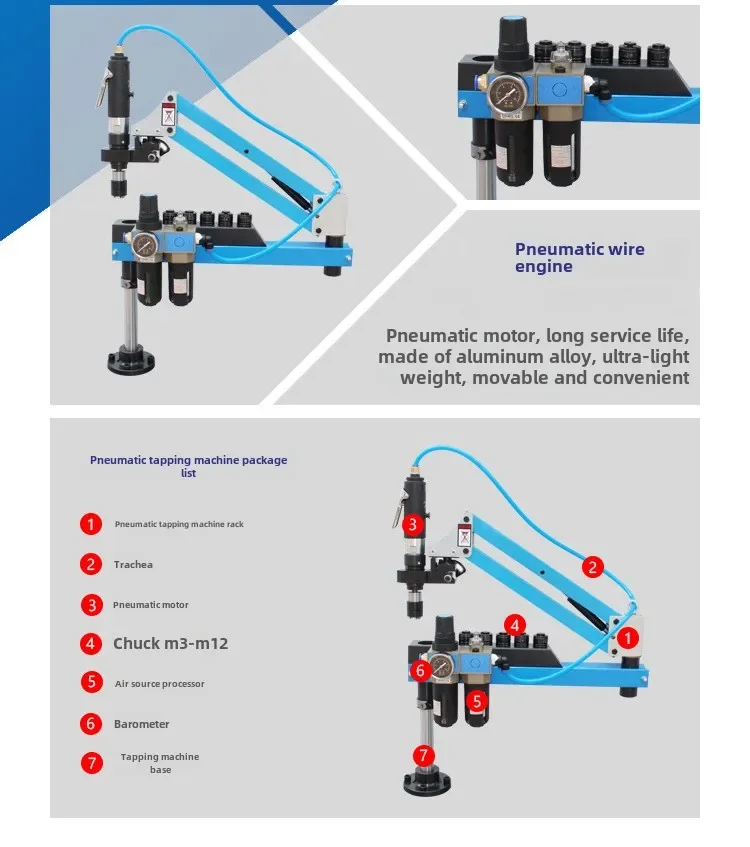 Pneumatic wire engine

Pneumatic motor, long service life, made of aluminum alloy, ultra-light weight, movable and convenient

Pneumatic tapping machine package list

1 Pneumatic tapping machine rack

2 Trachea

3 Pneumatic motor

4 Chuck m3-m12

5 Air source processor

6 Barometer

7 Tapping machine base

3
2
4
1
6
5
7